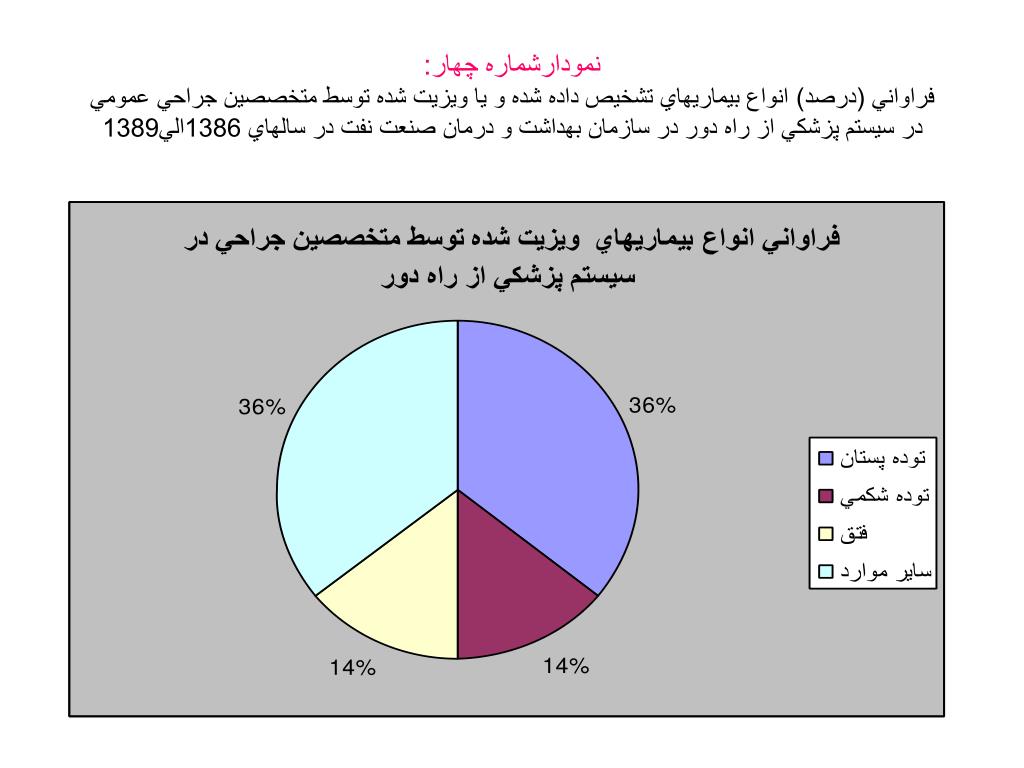 نمودارشماره چهار:

فراواني (درصد) انواع بيماريهاي تشخيص داده شده و يا ويزيت شده توسط متخصصين جراحي عمومي در سيستم پزشكي از راه دور در سازمان بهداشت و درمان صنعت نفت در سالهاي 1386الي1389

فراواني انواع بيماريهاي ويزيت شده توسط متخصصين جراحي در سيستم پزشكي از راه دور

36%
36%
14%
14%

توده پستان
توده شكمي
فتق
ساير موارد